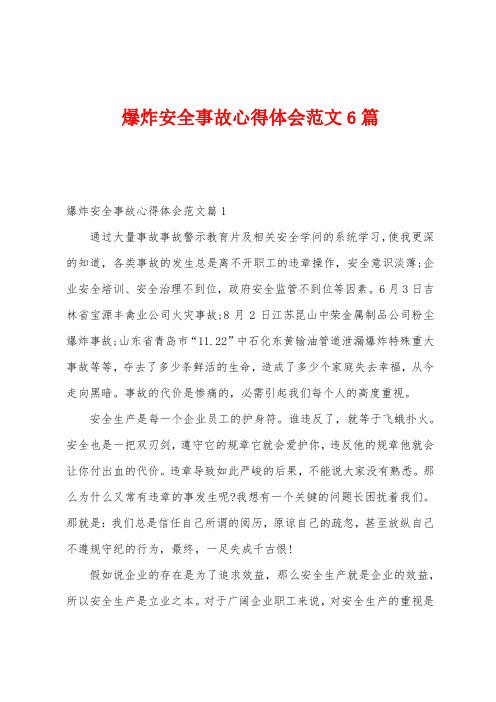 爆炸安全事故心得体会范文6篇

爆炸安全事故心得体会范文篇1

通过大量事故事故警示教育片及相关安全学问的系统学习,使我更深的知道,各类事故的发生总是离不开职工的违章操作,安全意识淡薄;企业安全培训、安全治理不到位,政府安全监管不到位等因素。6月3日吉林省宝源丰禽业公司火灾事故;8月2日江苏昆山中荣金属制品公司粉尘爆炸事故;山东省青岛市“11.22”中石化东黄输油管道泄漏爆炸特殊重大事故等等,夺去了多少条鲜活的生命,造成了多少个家庭失去幸福,从今走向黑暗。事故的代价是惨痛的,必需引起我们每个人的高度重视。

安全生产是每一个企业员工的护身符。谁违反了,就等于飞蛾扑火。安全也是一把双刃剑,遵守它的规章它就会爱护你,违反他的规章他就会让你付出血的代价。违章导致如此严峻的后果,不能说大家没有熟悉。那么为什么又常有违章的事发生呢?我想有一个关键的问题长困扰着我们。那就是:我们总是信任自己所谓的阅历,原谅自己的疏忽,甚至放纵自己不遵规守纪的行为,最终,一足失成千古恨!

假如说企业的存在是为了追求效益,那么安全生产就是企业的效益,所以安全生产是立业之本。对于广阔企业职工来说,对安全生产的重视是